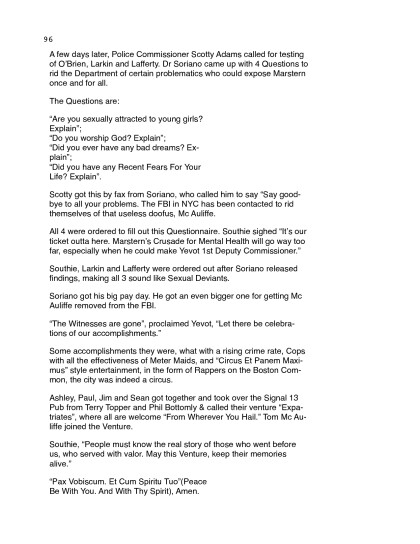 96

A few days later, Police Commissioner Scotty Adams called for testing of O'Brien, Larkin and Lafferty. Dr Soriano came up with 4 Questions to rid the Department of certain problematics who could expose Marstern once and for all.

The Questions are:

"Are you sexually attracted to young girls? Explain";
"Do you worship God? Explain";
"Did you ever have any bad dreams? Explain";
"Did you have any Recent Fears For Your Life? Explain".

Scotty got this by fax from Soriano, who called him to say "Say goodbye to all your problems. The FBI in NYC has been contacted to rid themselves of that useless doofus, Mc Auliffe.

All 4 were ordered to fill out this Questionnaire. Southie sighed "It's our ticket outta here. Marstern's Crusade for Mental Health will go way too far, especially when he could make Yevot 1st Deputy Commissioner."

Southie, Larkin and Lafferty were ordered out after Soriano released findings, making all 3 sound like Sexual Deviants.

Soriano got his big pay day. He got an even bigger one for getting Mc Auliffe removed from the FBI.

"The Witnesses are gone", proclaimed Yevot, "Let there be celebrations of our accomplishments."

Some accomplishments they were, what with a rising crime rate, Cops with all the effectiveness of Meter Maids, and "Circus Et Panem Maximus" style entertainment, in the form of Rappers on the Boston Common, the city was indeed a circus.

Ashley, Paul, Jim and Sean got together and took over the Signal 13 Pub from Terry Topper and Phil Bottomly & called their venture "Expatriates", where all are welcome "From Wherever You Hail." Tom Mc Auliffe joined the Venture.

Southie, "People must know the real story of those who went before us, who served with valor. May this Venture, keep their memories alive."

"Pax Vobiscum. Et Cum Spiritu Tuo"(Peace Be With You. And With Thy Spirit), Amen.